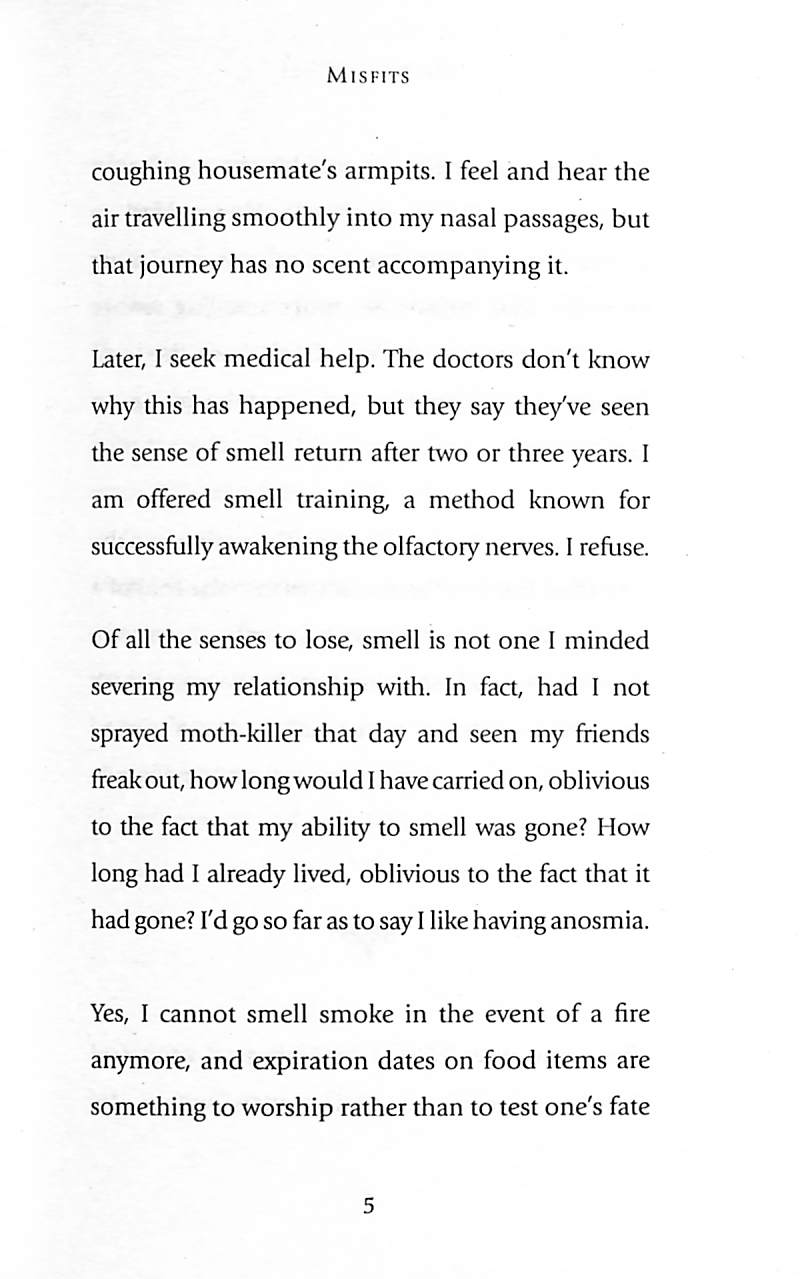 MISFITS

coughing housemate's armpits. I feel and hear the air travelling smoothly into my nasal passages, but that journey has no scent accompanying it.

Later, I seek medical help. The doctors don't know why this has happened, but they say they've seen the sense of smell return after two or three years. I am offered smell training, a method known for successfully awakening the olfactory nerves. I refuse.

Of all the senses to lose, smell is not one I minded severing my relationship with. In fact, had I not sprayed moth-killer that day and seen my friends freak out, how long would I have carried on, oblivious to the fact that my ability to smell was gone? How long had I already lived, oblivious to the fact that it had gone? I'd go so far as to say I like having anosmia.

Yes, I cannot smell smoke in the event of a fire anymore, and expiration dates on food items are something to worship rather than to test one's fate

5